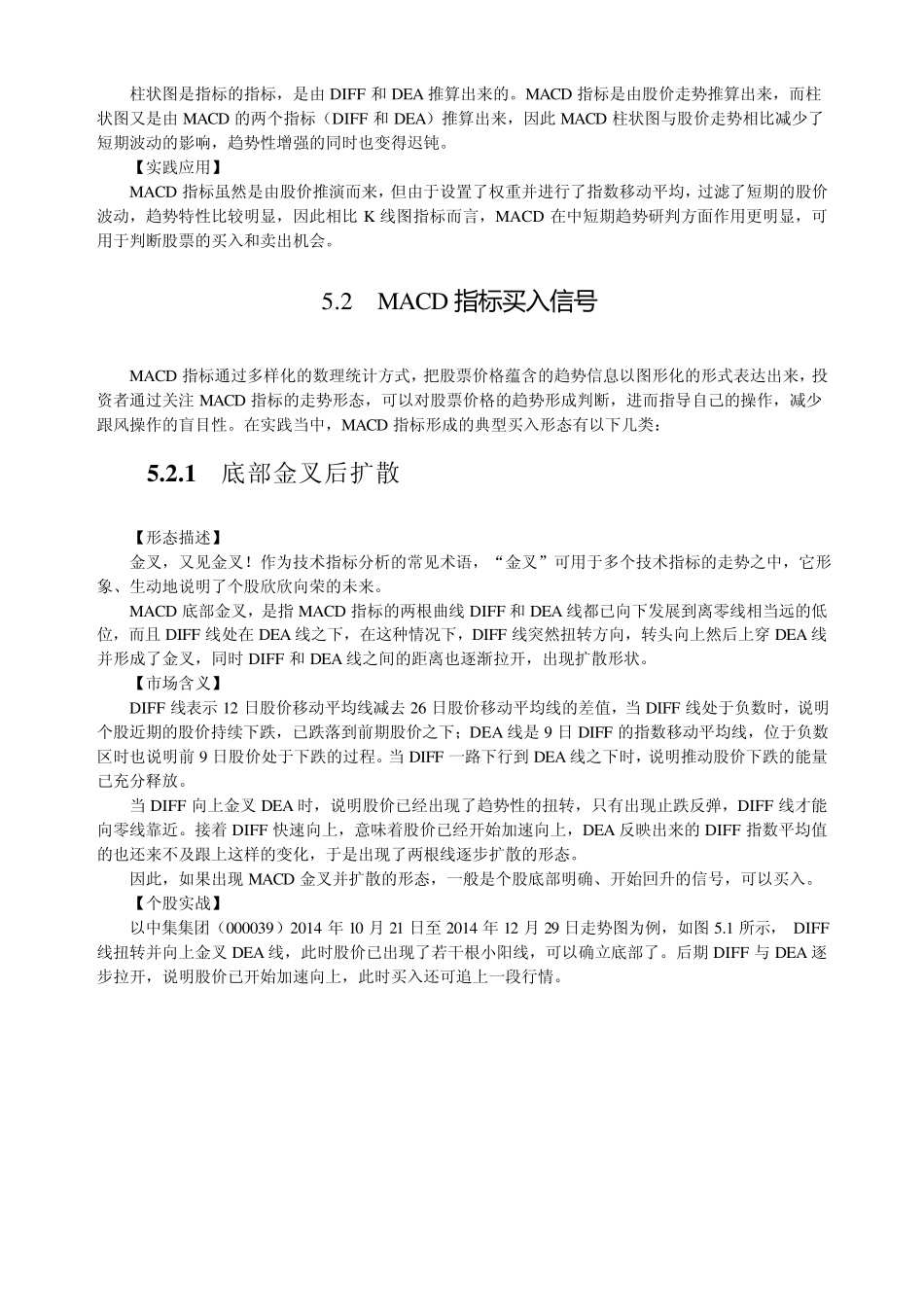 柱状图是指标的指标，是由 DIFF 和 DEA 推算出来的。MACD 指标是由股价走势推算出来，而柱状图又是由 MACD 的两个指标（DIFF 和 DEA）推算出来，因此 MACD 柱状图与股价走势相比减少了短期波动的影响，趋势性增强的同时也变得迟钝。

【实践应用】

MACD 指标虽然是由股价推演而来，但由于设置了权重并进行了指数移动平均，过滤了短期的股价波动，趋势特性比较明显，因此相比 K 线图指标而言，MACD 在中短期趋势研判方面作用更明显，可用于判断股票的买入和卖出机会。

5.2　MACD 指标买入信号

MACD 指标通过多样化的数理统计方式，把股票价格蕴含的趋势信息以图形化的形式表达出来，投资者通过关注 MACD 指标的走势形态，可以对股票价格的趋势形成判断，进而指导自己的操作，减少跟风操作的盲目性。在实践当中，MACD 指标形成的典型买入形态有以下几类：

5.2.1　底部金叉后扩散

【形态描述】

金叉，又见金叉！作为技术指标分析的常见术语，“金叉”可用于多个技术指标的走势之中，它形象、生动地说明了个股欣欣向荣的未来。

MACD 底部金叉，是指 MACD 指标的两根曲线 DIFF 和 DEA 线都已向下发展到离零线相当远的低位，而且 DIFF 线处在 DEA 线之下，在这种情况下，DIFF 线突然扭转方向，转头向上然后上穿 DEA 线并形成了金叉，同时 DIFF 和 DEA 线之间的距离也逐渐拉开，出现扩散形状。

【市场含义】

DIFF 线表示 12 日股价移动平均线减去 26 日股价移动平均线的差值，当 DIFF 线处于负数时，说明个股近期的股价持续下跌，已跌落到前期股价之下；DEA 线是 9 日 DIFF 的指数移动平均线，位于负数区时也说明前 9 日股价处于下跌的过程。当 DIFF 一路下行到 DEA 线之下时，说明推动股价下跌的能量已充分释放。

当 DIFF 向上金叉 DEA 时，说明股价已经出现了趋势性的扭转，只有出现止跌反弹，DIFF 线才能向零线靠近。接着 DIFF 快速向上，意味着股价已经开始加速向上，DEA 反映出来的 DIFF 指数平均值的也还来不及跟上这样的变化，于是出现了两根线逐步扩散的形态。

因此，如果出现 MACD 金叉并扩散的形态，一般是个股底部明确、开始回升的信号，可以买入。

【个股实战】

以中集集团（000039）2014 年 10 月 21 日至 2014 年 12 月 29 日走势图为例，如图 5.1 所示， DIFF 线扭转并向上金叉 DEA 线，此时股价已出现了若干根小阳线，可以确立底部了。后期 DIFF 与 DEA 逐步拉开，说明股价已开始加速向上，此时买入还可追上一段行情。